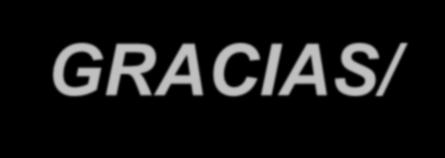 GRACIAS/